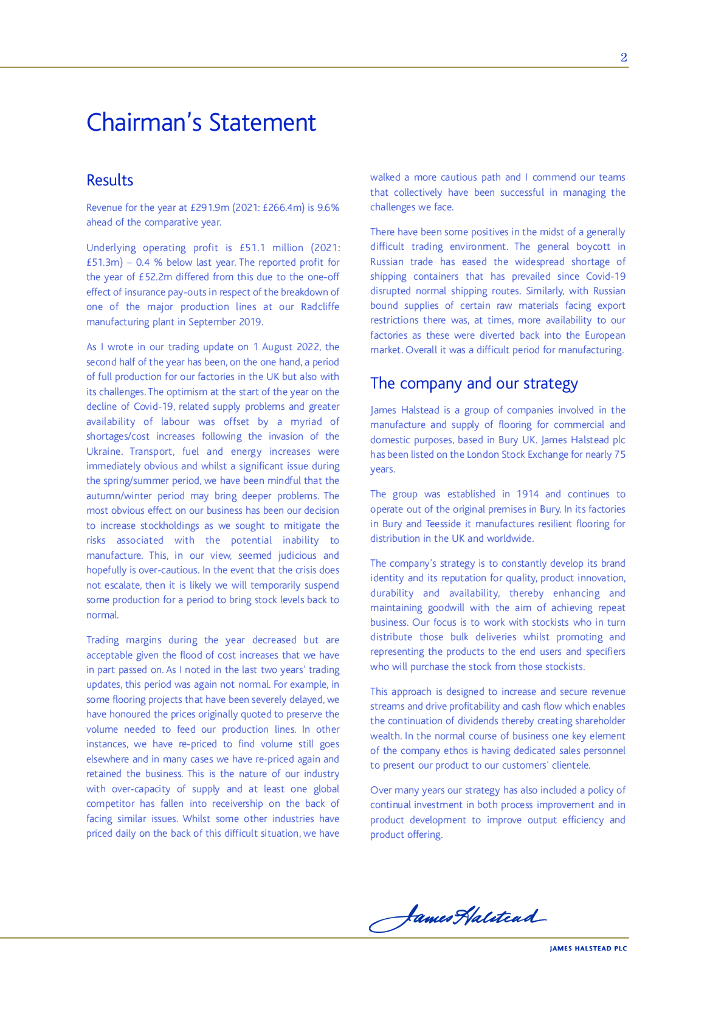 2

Chairman's Statement

Results

Revenue for the year at £291.9m (2021: £266.4m) is 9.6% ahead of the comparative year.

Underlying operating profit is £51.1 million (2021: £51.3m) – 0.4 % below last year. The reported profit for the year of £52.2m differed from this due to the one-off effect of insurance pay-outs in respect of the breakdown of one of the major production lines at our Radcliffe manufacturing plant in September 2019.

As I wrote in our trading update on 1 August 2022, the second half of the year has been, on the one hand, a period of full production for our factories in the UK but also with its challenges. The optimism at the start of the year on the decline of Covid-19, related supply problems and greater availability of labour was offset by a myriad of shortages/cost increases following the invasion of the Ukraine. Transport, fuel and energy increases were immediately obvious and whilst a significant issue during the spring/summer period, we have been mindful that the autumn/winter period may bring deeper problems. The most obvious effect on our business has been our decision to increase stockholdings as we sought to mitigate the risks associated with the potential inability to manufacture. This, in our view, seemed judicious and hopefully is over-cautious. In the event that the crisis does not escalate, then it is likely we will temporarily suspend some production for a period to bring stock levels back to normal.

Trading margins during the year decreased but are acceptable given the flood of cost increases that we have in part passed on. As I noted in the last two years' trading updates, this period was again not normal. For example, in some flooring projects that have been severely delayed, we have honoured the prices originally quoted to preserve the volume needed to feed our production lines. In other instances, we have re-priced to find volume still goes elsewhere and in many cases we have re-priced again and retained the business. This is the nature of our industry with over-capacity of supply and at least one global competitor has fallen into receivership on the back of facing similar issues. Whilst some other industries have priced daily on the back of this difficult situation, we have walked a more cautious path and I commend our teams that collectively have been successful in managing the challenges we face.

There have been some positives in the midst of a generally difficult trading environment. The general boycott in Russian trade has eased the widespread shortage of shipping containers that has prevailed since Covid-19 disrupted normal shipping routes. Similarly, with Russian bound supplies of certain raw materials facing export restrictions there was, at times, more availability to our factories as these were diverted back into the European market. Overall it was a difficult period for manufacturing.

The company and our strategy

James Halstead is a group of companies involved in the manufacture and supply of flooring for commercial and domestic purposes, based in Bury UK. James Halstead plc has been listed on the London Stock Exchange for nearly 75 years.

The group was established in 1914 and continues to operate out of the original premises in Bury. In its factories in Bury and Teesside it manufactures resilient flooring for distribution in the UK and worldwide.

The company's strategy is to constantly develop its brand identity and its reputation for quality, product innovation, durability and availability, thereby enhancing and maintaining goodwill with the aim of achieving repeat business. Our focus is to work with stockists who in turn distribute those bulk deliveries whilst promoting and representing the products to the end users and specifiers who will purchase the stock from those stockists.

This approach is designed to increase and secure revenue streams and drive profitability and cash flow which enables the continuation of dividends thereby creating shareholder wealth. In the normal course of business one key element of the company ethos is having dedicated sales personnel to present our product to our customers' clientele.

Over many years our strategy has also included a policy of continual investment in both process improvement and in product development to improve output efficiency and product offering.

James Halstead

JAMES HALSTEAD PLC